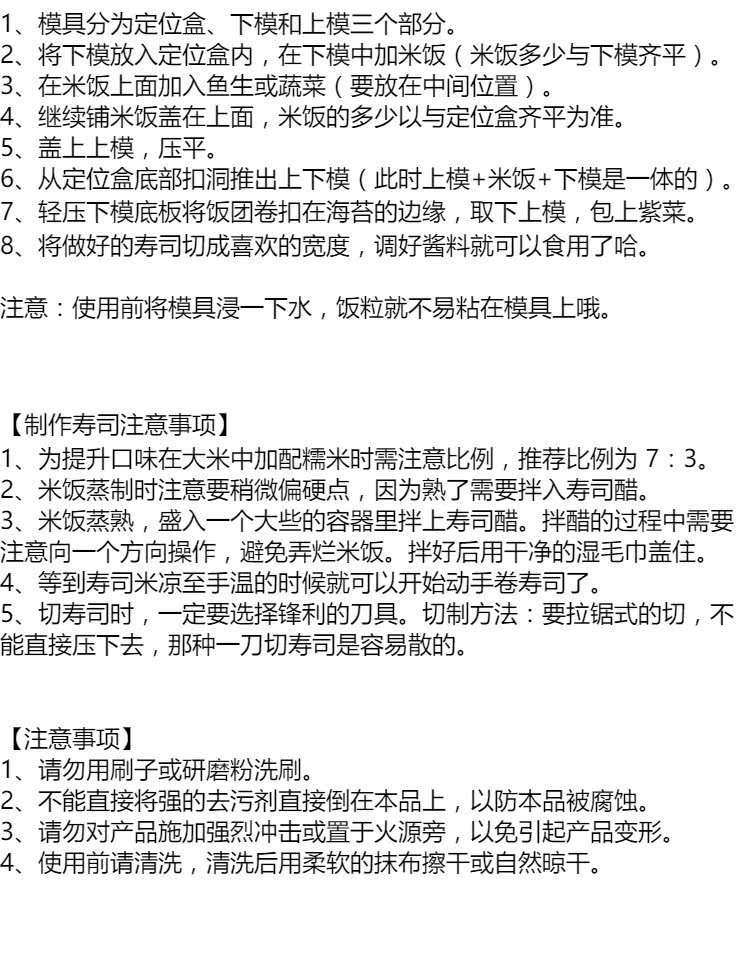 1、模具分为定位盒、下模和上模三个部分。
2、将下模放入定位盒内，在下模中加米饭（米饭多少与下模齐平）。
3、在米饭上面加入鱼生或蔬菜（要放在中间位置）。
4、继续铺米饭盖在上面，米饭的多少以与定位盒齐平为准。
5、盖上上模，压平。
6、从定位盒底部扣洞推出上下模（此时上模+米饭+下模是一体的）。
7、轻压下模底板将饭团卷扣在海苔的边缘，取下上模，包上紫菜。
8、将做好的寿司切成喜欢的宽度，调好酱料就可以食用了哈。

注意：使用前将模具浸一下水，饭粒就不易粘在模具上哦。

【制作寿司注意事项】
1、为提升口味在大米中加配糯米时需注意比例，推荐比例为 7：3。
2、米饭蒸制时注意要稍微偏硬点，因为熟了需要拌入寿司醋。
3、米饭蒸熟，盛入一个大些的容器里拌上寿司醋。拌醋的过程中需要注意向一个方向操作，避免弄烂米饭。拌好后用干净的湿毛巾盖住。
4、等到寿司米凉至手温的时候就可以开始动手卷寿司了。
5、切寿司时，一定要选择锋利的刀具。切制方法：要拉锯式的切，不能直接压下去，那种一刀切寿司是容易散的。

【注意事项】
1、请勿用刷子或研磨粉洗刷。
2、不能直接将强的去污剂直接倒在本品上，以防本品被腐蚀。
3、请勿对产品施加强烈冲击或置于火源旁，以免引起产品变形。
4、使用前请清洗，清洗后用柔软的抹布擦干或自然晾干。